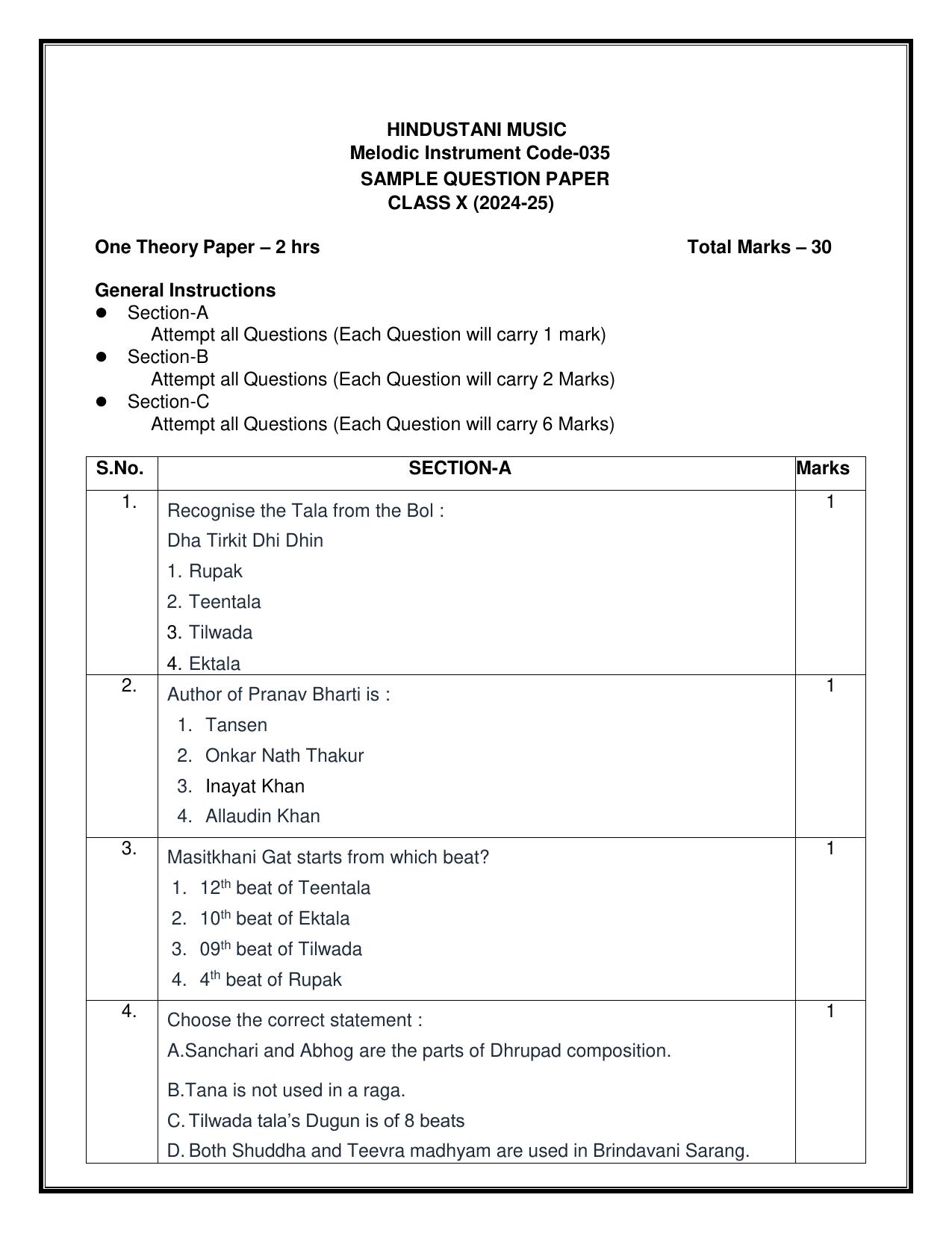 HINDUSTANI MUSIC
Melodic Instrument Code-035
SAMPLE QUESTION PAPER
CLASS X (2024-25)

One Theory Paper – 2 hrs Total Marks – 30

General Instructions
• Section-A
Attempt all Questions (Each Question will carry 1 mark)
• Section-B
Attempt all Questions (Each Question will carry 2 Marks)
• Section-C
Attempt all Questions (Each Question will carry 6 Marks)

| S.No. | SECTION-A | Marks |
|---|---|---|
| 1. | Recognise the Tala from the Bol : Dha Tirkit Dhi Dhin 1. Rupak 2. Teentala 3. Tilwada 4. Ektala | 1 |
| 2. | Author of Pranav Bharti is : 1. Tansen 2. Onkar Nath Thakur 3. Inayat Khan 4. Allaudin Khan | 1 |
| 3. | Masitkhani Gat starts from which beat? 1. 12th beat of Teentala 2. 10th beat of Ektala 3. 09th beat of Tilwada 4. 4th beat of Rupak | 1 |
| 4. | Choose the correct statement : A.Sanchari and Abhog are the parts of Dhrupad composition. B.Tana is not used in a raga. C. Tilwada tala's Dugun is of 8 beats D. Both Shuddha and Teevra madhyam are used in Brindavani Sarang. | 1 |